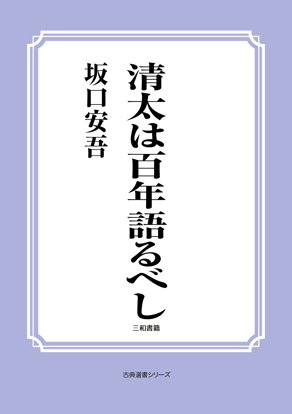 清太は百年語るべし

坂口安吾

三和書籍

古典選書シリーズ